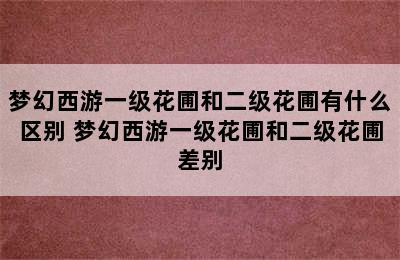 梦幻西游一级花圃和二级花圃有什么区别 梦幻西游一级花圃和二级花圃差别